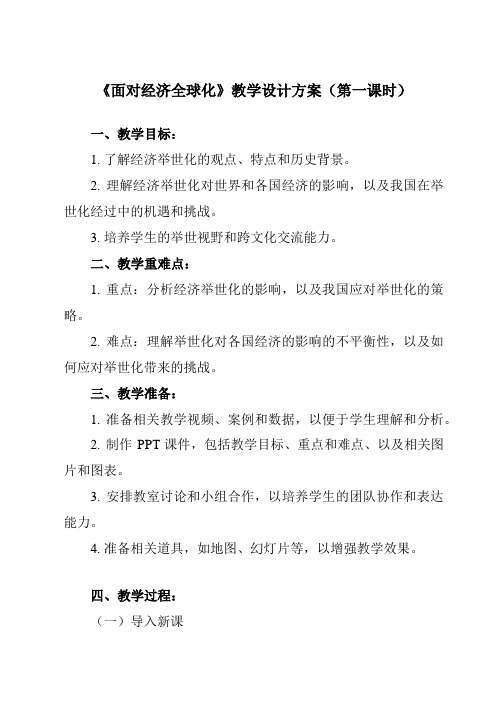 《面对经济全球化》教学设计方案（第一课时）

一、教学目标：

1. 了解经济举世化的观点、特点和历史背景。

2. 理解经济举世化对世界和各国经济的影响，以及我国在举世化经过中的机遇和挑战。

3. 培养学生的举世视野和跨文化交流能力。

二、教学重难点：

1. 重点：分析经济举世化的影响，以及我国应对举世化的策略。

2. 难点：理解举世化对各国经济的影响的不平衡性，以及如何应对举世化带来的挑战。

三、教学准备：

1. 准备相关教学视频、案例和数据，以便于学生理解和分析。

2. 制作 PPT 课件，包括教学目标、重点和难点、以及相关图片和图表。

3. 安排教室讨论和小组合作，以培养学生的团队协作和表达能力。

4. 准备相关道具，如地图、幻灯片等，以增强教学效果。

四、教学过程：

（一）导入新课